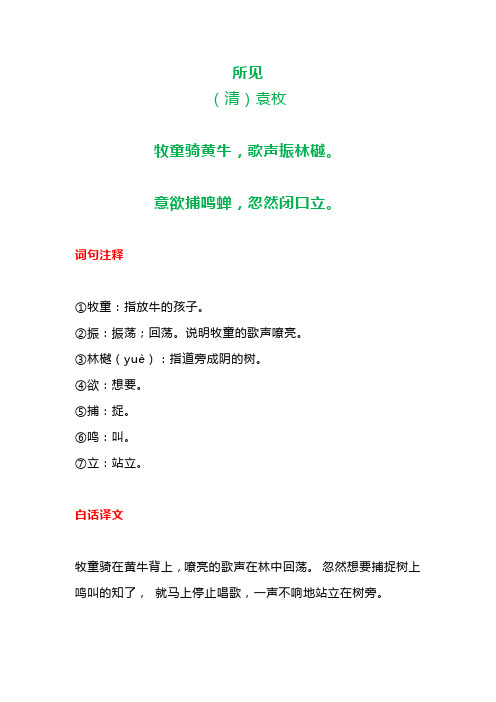 所见
（清）袁枚

牧童骑黄牛，歌声振林樾。

意欲捕鸣蝉，忽然闭口立。

词句注释

①牧童：指放牛的孩子。
②振：振荡；回荡。说明牧童的歌声嘹亮。
③林樾（yuè）：指道旁成阴的树。
④欲：想要。
⑤捕：捉。
⑥鸣：叫。
⑦立：站立。

白话译文

牧童骑在黄牛背上，嘹亮的歌声在林中回荡。 忽然想要捕捉树上鸣叫的知了， 就马上停止唱歌，一声不响地站立在树旁。